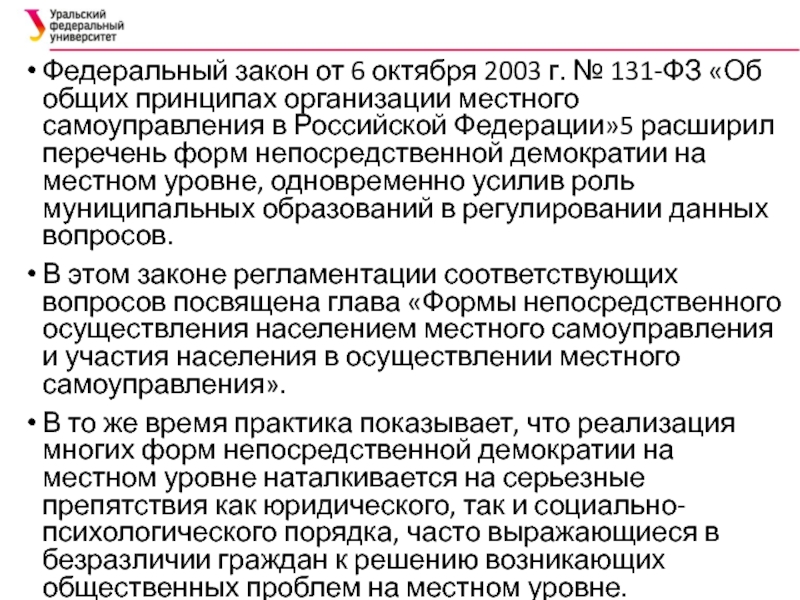 Уральский федеральный университет

• Федеральный закон от 6 октября 2003 г. № 131-ФЗ «Об общих принципах организации местного самоуправления в Российской Федерации»5 расширил перечень форм непосредственной демократии на местном уровне, одновременно усилив роль муниципальных образований в регулировании данных вопросов.

• В этом законе регламентации соответствующих вопросов посвящена глава «Формы непосредственного осуществления населением местного самоуправления и участия населения в осуществлении местного самоуправления».

• В то же время практика показывает, что реализация многих форм непосредственной демократии на местном уровне наталкивается на серьезные препятствия как юридического, так и социально-психологического порядка, часто выражающиеся в безразличии граждан к решению возникающих общественных проблем на местном уровне.